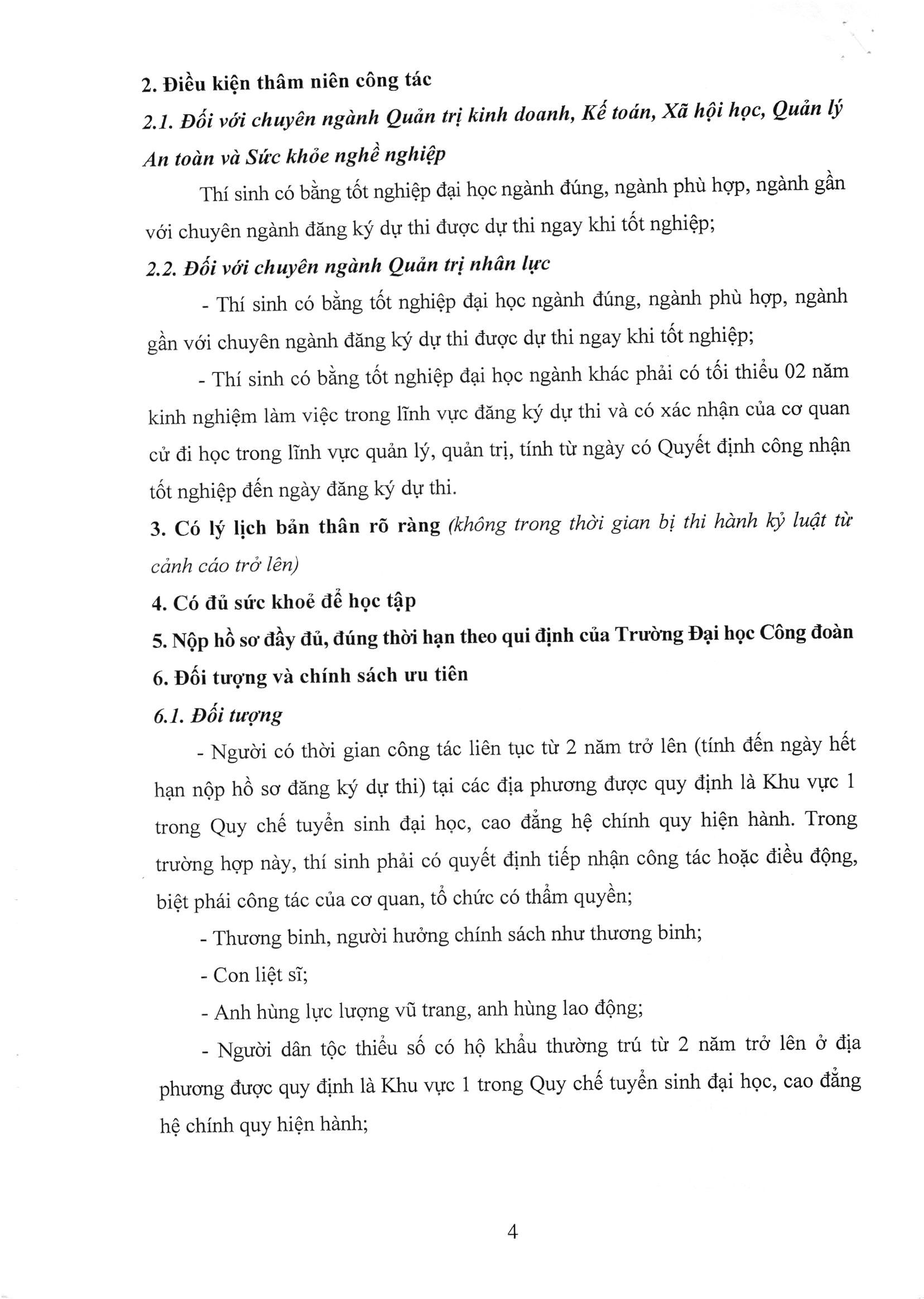 2. Điều kiện thâm niên công tác

2.1. Đối với chuyên ngành Quản trị kinh doanh, Kế toán, Xã hội học, Quản lý An toàn và Sức khỏe nghề nghiệp

Thí sinh có bằng tốt nghiệp đại học ngành đúng, ngành phù hợp, ngành gần với chuyên ngành đăng ký dự thi được dự thi ngay khi tốt nghiệp;

2.2. Đối với chuyên ngành Quản trị nhân lực

- Thí sinh có bằng tốt nghiệp đại học ngành đúng, ngành phù hợp, ngành gần với chuyên ngành đăng ký dự thi được dự thi ngay khi tốt nghiệp;

- Thí sinh có bằng tốt nghiệp đại học ngành khác phải có tối thiểu 02 năm kinh nghiệm làm việc trong lĩnh vực đăng ký dự thi và có xác nhận của cơ quan cử đi học trong lĩnh vực quản lý, quản trị, tính từ ngày có Quyết định công nhận tốt nghiệp đến ngày đăng ký dự thi.

3. Có lý lịch bản thân rõ ràng (không trong thời gian bị thi hành kỷ luật từ cảnh cáo trở lên)

4. Có đủ sức khoẻ để học tập

5. Nộp hồ sơ đầy đủ, đúng thời hạn theo qui định của Trường Đại học Công đoàn

6. Đối tượng và chính sách ưu tiên

6.1. Đối tượng

- Người có thời gian công tác liên tục từ 2 năm trở lên (tính đến ngày hết hạn nộp hồ sơ đăng ký dự thi) tại các địa phương được quy định là Khu vực 1 trong Quy chế tuyển sinh đại học, cao đẳng hệ chính quy hiện hành. Trong trường hợp này, thí sinh phải có quyết định tiếp nhận công tác hoặc điều động, biệt phái công tác của cơ quan, tổ chức có thẩm quyền;

- Thương binh, người hưởng chính sách như thương binh;

- Con liệt sĩ;

- Anh hùng lực lượng vũ trang, anh hùng lao động;

- Người dân tộc thiểu số có hộ khẩu thường trú từ 2 năm trở lên ở địa phương được quy định là Khu vực 1 trong Quy chế tuyển sinh đại học, cao đẳng hệ chính quy hiện hành;

4